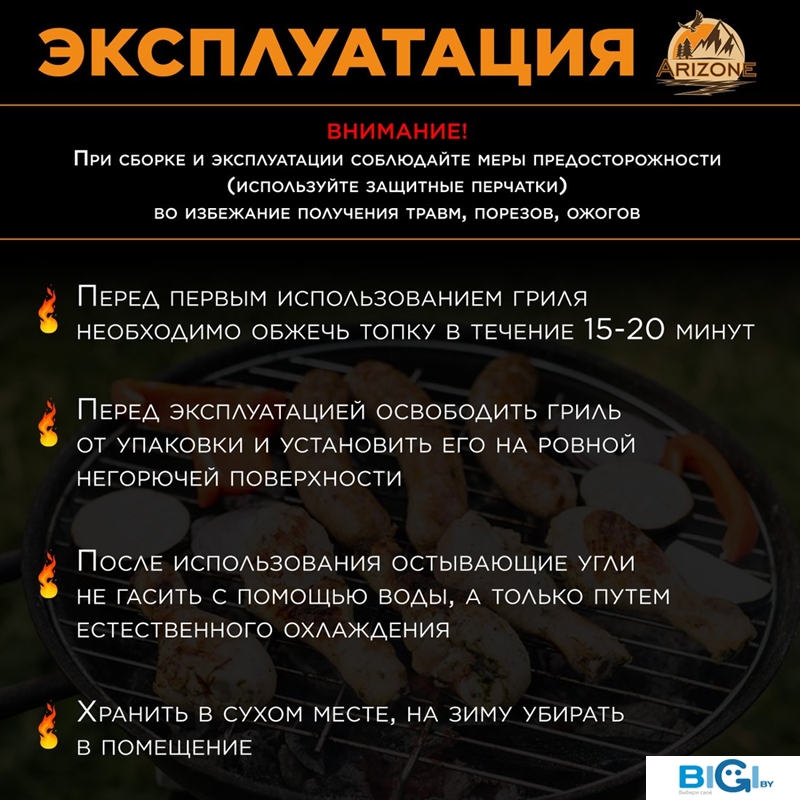 ЭКСПЛУАТАЦИЯ

ARIZONE

ВНИМАНИЕ!
При сборке и эксплуатации соблюдайте меры предосторожности (используйте защитные перчатки) во избежание получения травм, порезов, ожогов

Перед первым использованием гриля необходимо обжечь топку в течение 15-20 минут

Перед эксплуатацией освободить гриль от упаковки и установить его на ровной негорючей поверхности

После использования остывающие угли не гасить с помощью воды, а только путем естественного охлаждения

Хранить в сухом месте, на зиму убирать в помещение

BIGI.BY
Выбери своё